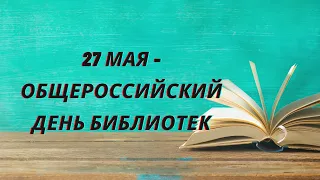 27 МАЯ -
ОБЩЕРОССИЙСКИЙ
ДЕНЬ БИБЛИОТЕК